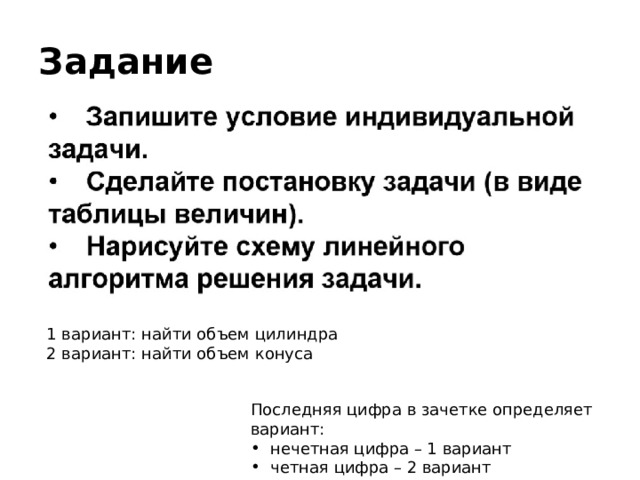 Задание

• Запишите условие индивидуальной задачи.
• Сделайте постановку задачи (в виде таблицы величин).
• Нарисуйте схему линейного алгоритма решения задачи.

1 вариант: найти объем цилиндра
2 вариант: найти объем конуса

Последняя цифра в зачетке определяет вариант:
• нечетная цифра – 1 вариант
• четная цифра – 2 вариант